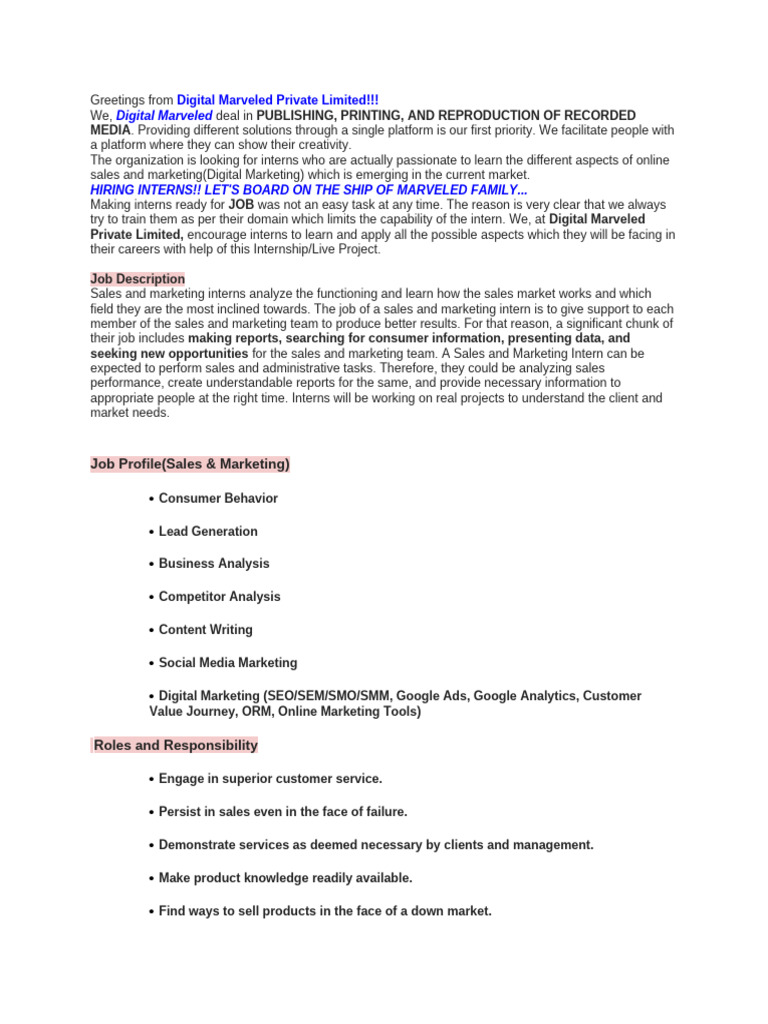 Greetings from Digital Marveled Private Limited!!!
We, Digital Marveled deal in PUBLISHING, PRINTING, AND REPRODUCTION OF RECORDED MEDIA. Providing different solutions through a single platform is our first priority. We facilitate people with a platform where they can show their creativity.
The organization is looking for interns who are actually passionate to learn the different aspects of online sales and marketing(Digital Marketing) which is emerging in the current market.
HIRING INTERNS!! LET'S BOARD ON THE SHIP OF MARVELED FAMILY...
Making interns ready for JOB was not an easy task at any time. The reason is very clear that we always try to train them as per their domain which limits the capability of the intern. We, at Digital Marveled Private Limited, encourage interns to learn and apply all the possible aspects which they will be facing in their careers with help of this Internship/Live Project.

Job Description
Sales and marketing interns analyze the functioning and learn how the sales market works and which field they are the most inclined towards. The job of a sales and marketing intern is to give support to each member of the sales and marketing team to produce better results. For that reason, a significant chunk of their job includes making reports, searching for consumer information, presenting data, and seeking new opportunities for the sales and marketing team. A Sales and Marketing Intern can be expected to perform sales and administrative tasks. Therefore, they could be analyzing sales performance, create understandable reports for the same, and provide necessary information to appropriate people at the right time. Interns will be working on real projects to understand the client and market needs.

Job Profile(Sales & Marketing)

• Consumer Behavior

• Lead Generation

• Business Analysis

• Competitor Analysis

• Content Writing

• Social Media Marketing

• Digital Marketing (SEO/SEM/SMO/SMM, Google Ads, Google Analytics, Customer Value Journey, ORM, Online Marketing Tools)

Roles and Responsibility

• Engage in superior customer service.

• Persist in sales even in the face of failure.

• Demonstrate services as deemed necessary by clients and management.

• Make product knowledge readily available.

• Find ways to sell products in the face of a down market.